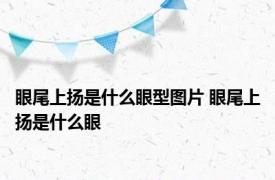 眼尾上扬是什么眼型图片 眼尾上扬是什么眼